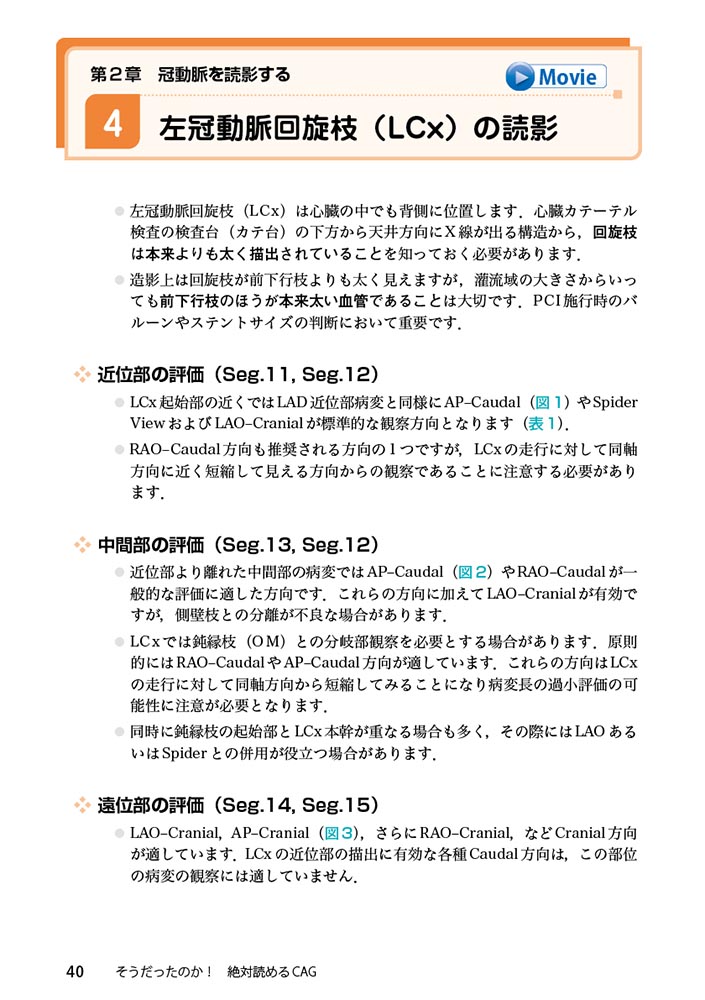 第２章　冠動脈を読影する

Movie

4　左冠動脈回旋枝（LCx）の読影

● 左冠動脈回旋枝（LCx）は心臓の中でも背側に位置します．心臓カテーテル検査の検査台（カテ台）の下方から天井方向にX線が出る構造から，回旋枝は本来よりも太く描出されていることを知っておく必要があります．

● 造影上は回旋枝が前下行枝よりも太く見えますが，灌流域の大きさからいっても前下行枝のほうが本来太い血管であることは大切です．PCI施行時のバルーンやステントサイズの判断において重要です．

近位部の評価（Seg.11, Seg.12）

● LCx起始部の近くではLAD近位部病変と同様にAP-Caudal（図１）やSpider ViewおよびLAO-Cranialが標準的な観察方向となります（表１）．

● RAO-Caudal方向も推奨される方向の１つですが，LCxの走行に対して同軸方向に近く短縮して見える方向からの観察であることに注意する必要があります．

中間部の評価（Seg.13, Seg.12）

● 近位部より離れた中間部の病変ではAP-Caudal（図２）やRAO-Caudalが一般的な評価に適した方向です．これらの方向に加えてLAO-Cranialが有効ですが，側壁枝との分離が不良な場合があります．

● LCxでは鈍縁枝（OM）との分岐部観察を必要とする場合があります．原則的にはRAO-CaudalやAP-Caudal方向が適しています．これらの方向はLCxの走行に対して同軸方向から短縮してみることになり病変長の過小評価の可能性に注意が必要となります．

● 同時に鈍縁枝の起始部とLCx本幹が重なる場合も多く，その際にはLAOあるいはSpiderとの併用が役立つ場合があります．

遠位部の評価（Seg.14, Seg.15）

● LAO-Cranial，AP-Cranial（図３），さらにRAO-Cranial，などCranial方向が適しています．LCxの近位部の描出に有効な各種Caudal方向は，この部位の病変の観察には適していません．

40　そうだったのか！　絶対読めるCAG